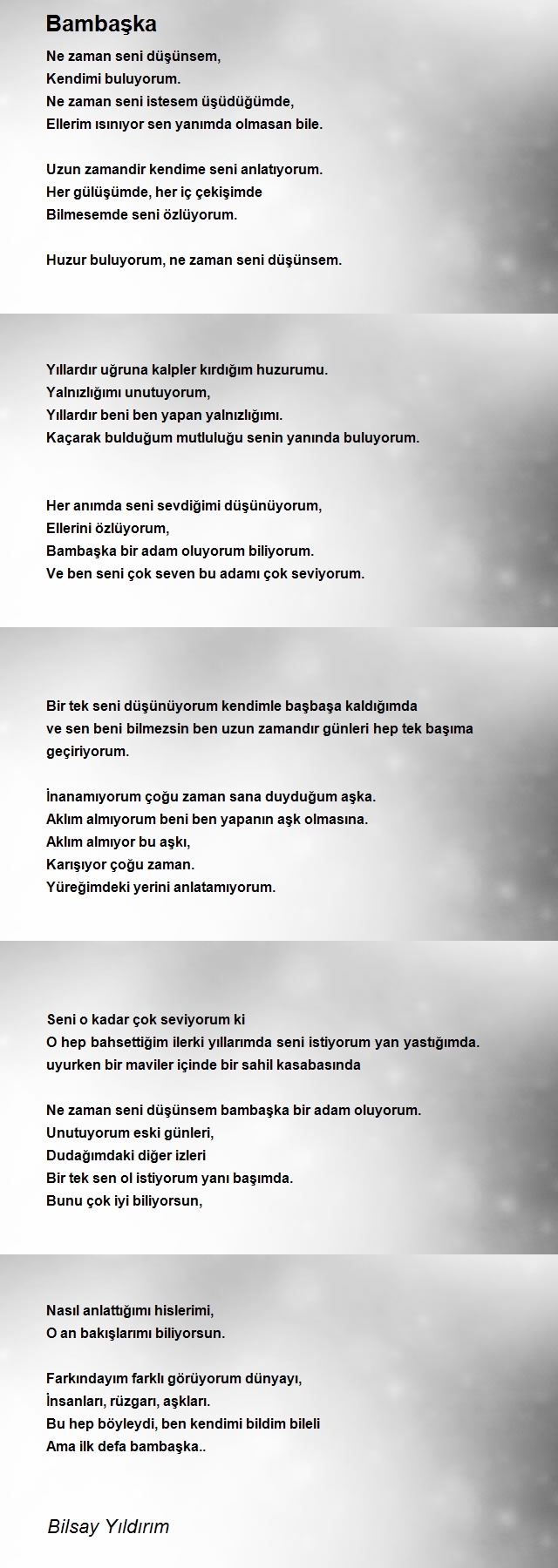 Bambaşka

Ne zaman seni düşünsem,
Kendimi buluyorum.
Ne zaman seni istesem üşüdüğümde,
Ellerim ısınıyor sen yanımda olmasan bile.

Uzun zamandir kendime seni anlatıyorum.
Her gülüşümde, her iç çekişimde
Bilmesemde seni özlüyorum.

Huzur buluyorum, ne zaman seni düşünsem.

Yıllardır uğruna kalpler kırdığım huzurumu.
Yalnızlığımı unutuyorum,
Yıllardır beni ben yapan yalnızlığımı.
Kaçarak bulduğum mutluluğu senin yanında buluyorum.

Her anımda seni sevdiğimi düşünüyorum,
Ellerini özlüyorum,
Bambaşka bir adam oluyorum biliyorum.
Ve ben seni çok seven bu adamı çok seviyorum.

Bir tek seni düşünüyorum kendimle başbaşa kaldığımda
ve sen beni bilmezsin ben uzun zamandır günleri hep tek başıma geçiriyorum.

İnanamıyorum çoğu zaman sana duyduğum aşka.
Aklım almıyorum beni ben yapanın aşk olmasına.
Aklım almıyor bu aşkı,
Karışıyor çoğu zaman.
Yüreğimdeki yerini anlatamıyorum.

Seni o kadar çok seviyorum ki
O hep bahsettiğim ilerki yıllarımda seni istiyorum yan yastığımda.
uyurken bir maviler içinde bir sahil kasabasında

Ne zaman seni düşünsem bambaşka bir adam oluyorum.
Unutuyorum eski günleri,
Dudağımdaki diğer izleri
Bir tek sen ol istiyorum yanı başımda.
Bunu çok iyi biliyorsun,

Nasıl anlattığımı hislerimi,
O an bakışlarımı biliyorsun.

Farkındayım farklı görüyorum dünyayı,
İnsanları, rüzgarı, aşkları.
Bu hep böyleydi, ben kendimi bildim bileli
Ama ilk defa bambaşka..

Bilsay Yıldırım